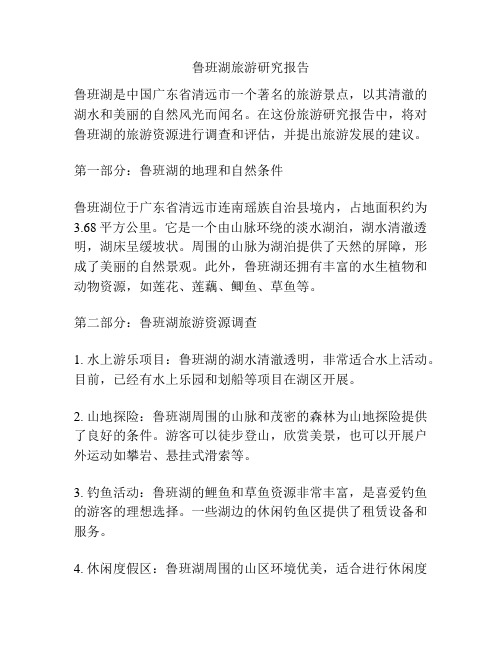 鲁班湖旅游研究报告

鲁班湖是中国广东省清远市一个著名的旅游景点，以其清澈的湖水和美丽的自然风光而闻名。在这份旅游研究报告中，将对鲁班湖的旅游资源进行调查和评估，并提出旅游发展的建议。

第一部分：鲁班湖的地理和自然条件

鲁班湖位于广东省清远市连南瑶族自治县境内，占地面积约为3.68平方公里。它是一个由山脉环绕的淡水湖泊，湖水清澈透明，湖床呈缓坡状。周围的山脉为湖泊提供了天然的屏障，形成了美丽的自然景观。此外，鲁班湖还拥有丰富的水生植物和动物资源，如莲花、莲藕、鲫鱼、草鱼等。

第二部分：鲁班湖旅游资源调查

1. 水上游乐项目：鲁班湖的湖水清澈透明，非常适合水上活动。目前，已经有水上乐园和划船等项目在湖区开展。

2. 山地探险：鲁班湖周围的山脉和茂密的森林为山地探险提供了良好的条件。游客可以徒步登山，欣赏美景，也可以开展户外运动如攀岩、悬挂式滑索等。

3. 钓鱼活动：鲁班湖的鲤鱼和草鱼资源非常丰富，是喜爱钓鱼的游客的理想选择。一些湖边的休闲钓鱼区提供了租赁设备和服务。

4. 休闲度假区：鲁班湖周围的山区环境优美，适合进行休闲度